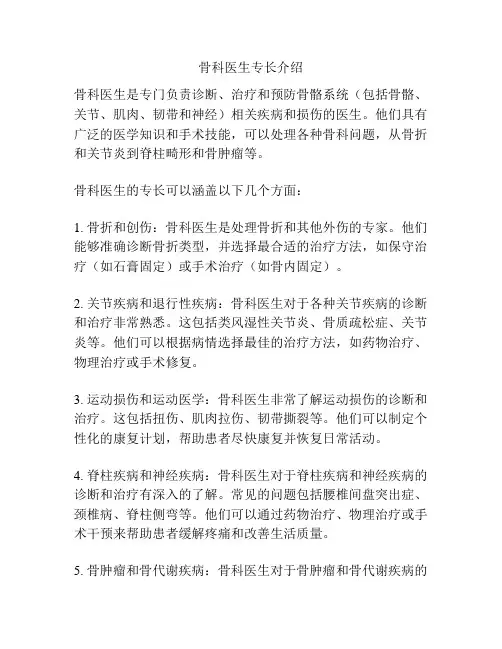 骨科医生专长介绍

骨科医生是专门负责诊断、治疗和预防骨骼系统（包括骨骼、关节、肌肉、韧带和神经）相关疾病和损伤的医生。他们具有广泛的医学知识和手术技能，可以处理各种骨科问题，从骨折和关节炎到脊柱畸形和骨肿瘤等。

骨科医生的专长可以涵盖以下几个方面：

1. 骨折和创伤：骨科医生是处理骨折和其他外伤的专家。他们能够准确诊断骨折类型，并选择最合适的治疗方法，如保守治疗（如石膏固定）或手术治疗（如骨内固定）。

2. 关节疾病和退行性疾病：骨科医生对于各种关节疾病的诊断和治疗非常熟悉。这包括类风湿性关节炎、骨质疏松症、关节炎等。他们可以根据病情选择最佳的治疗方法，如药物治疗、物理治疗或手术修复。

3. 运动损伤和运动医学：骨科医生非常了解运动损伤的诊断和治疗。这包括扭伤、肌肉拉伤、韧带撕裂等。他们可以制定个性化的康复计划，帮助患者尽快康复并恢复日常活动。

4. 脊柱疾病和神经疾病：骨科医生对于脊柱疾病和神经疾病的诊断和治疗有深入的了解。常见的问题包括腰椎间盘突出症、颈椎病、脊柱侧弯等。他们可以通过药物治疗、物理治疗或手术干预来帮助患者缓解疼痛和改善生活质量。

5. 骨肿瘤和骨代谢疾病：骨科医生对于骨肿瘤和骨代谢疾病的